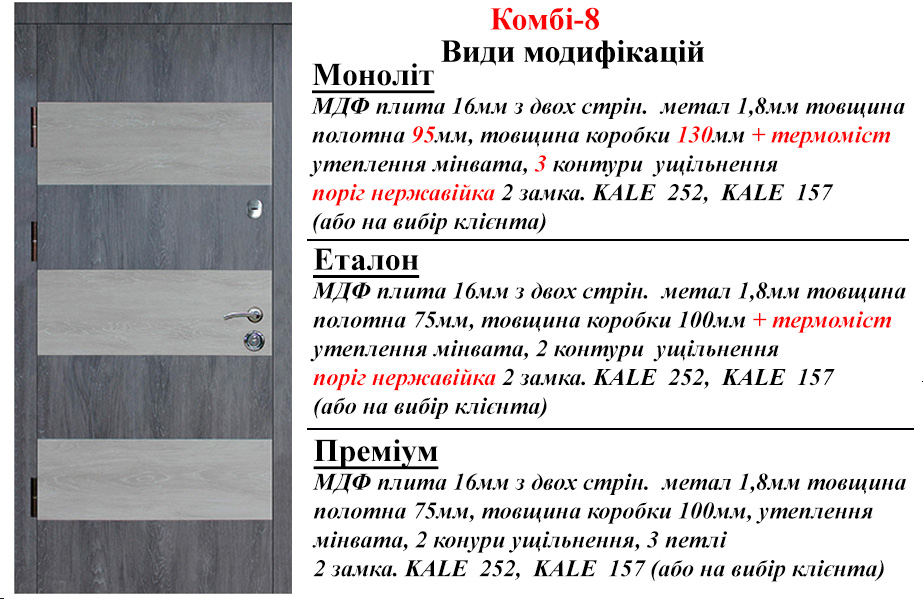 Комбі-8
Види модифікацій

Моноліт
МДФ плита 16мм з двох стрін. метал 1,8мм товщина полотна 95мм, товщина коробки 130мм + термоміст утеплення мінвата, 3 контури ущільнення поріг нержавійка 2 замка. KALE 252, KALE 157 (або на вибір клієнта)

Еталон
МДФ плита 16мм з двох стрін. метал 1,8мм товщина полотна 75мм, товщина коробки 100мм + термоміст утеплення мінвата, 2 контури ущільнення поріг нержавійка 2 замка. KALE 252, KALE 157 (або на вибір клієнта)

Преміум
МДФ плита 16мм з двох стрін. метал 1,8мм товщина полотна 75мм, товщина коробки 100мм, утеплення мінвата, 2 конури ущільнення, 3 петлі 2 замка. KALE 252, KALE 157 (або на вибір клієнта)